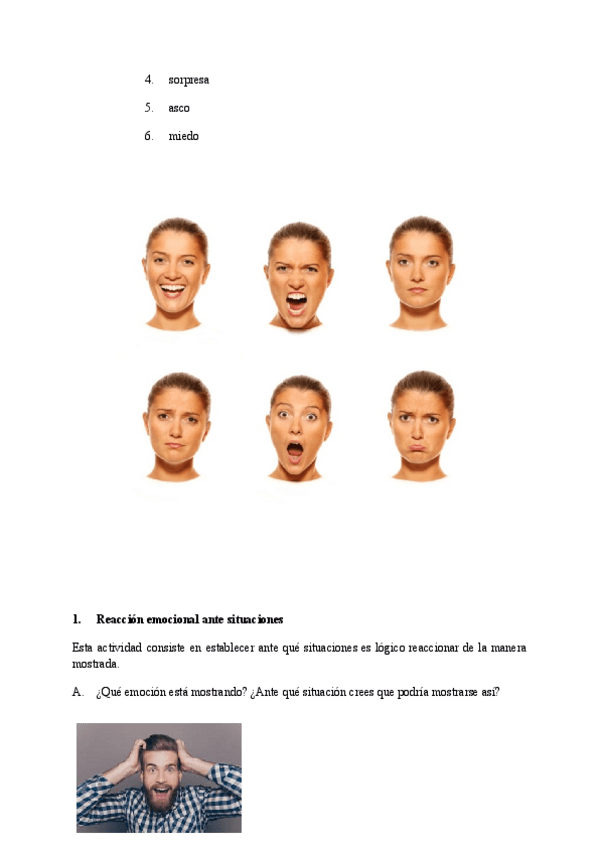 4. sorpresa

5. asco

6. miedo

1. Reacción emocional ante situaciones

Esta actividad consiste en establecer ante qué situaciones es lógico reaccionar de la manera mostrada.

A. ¿Qué emoción está mostrando? ¿Ante qué situación crees que podría mostrarse así?